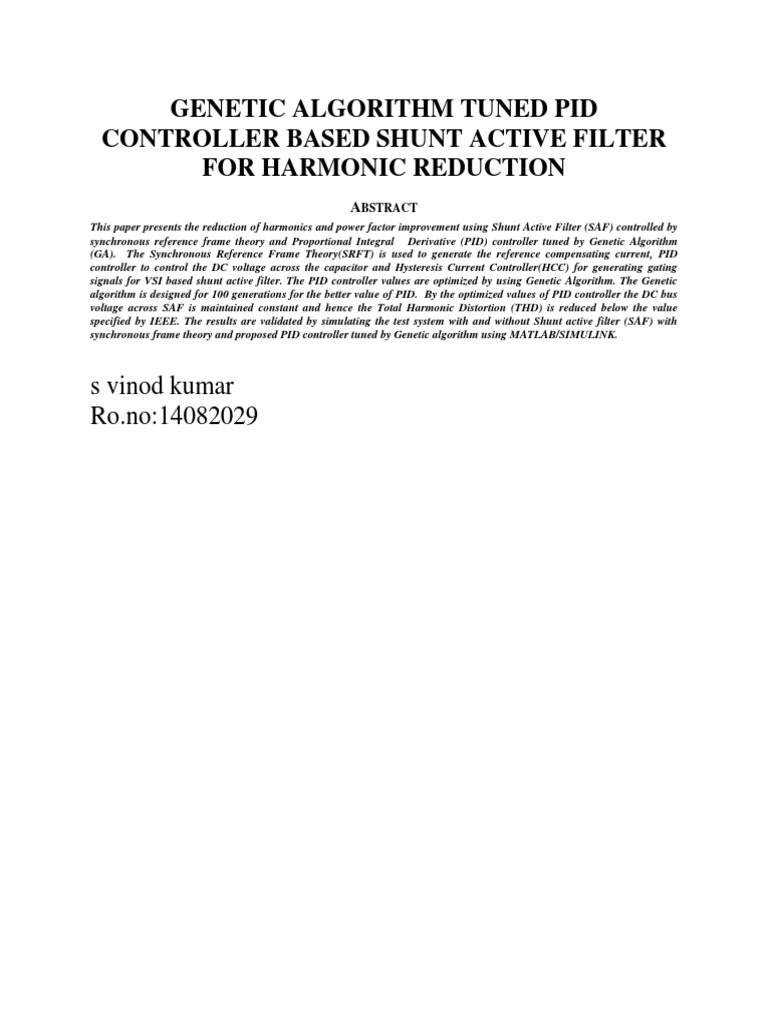 GENETIC ALGORITHM TUNED PID CONTROLLER BASED SHUNT ACTIVE FILTER FOR HARMONIC REDUCTION

ABSTRACT

This paper presents the reduction of harmonics and power factor improvement using Shunt Active Filter (SAF) controlled by synchronous reference frame theory and Proportional Integral Derivative (PID) controller tuned by Genetic Algorithm (GA). The Synchronous Reference Frame Theory(SRFT) is used to generate the reference compensating current, PID controller to control the DC voltage across the capacitor and Hysteresis Current Controller(HCC) for generating gating signals for VSI based shunt active filter. The PID controller values are optimized by using Genetic Algorithm. The Genetic algorithm is designed for 100 generations for the better value of PID. By the optimized values of PID controller the DC bus voltage across SAF is maintained constant and hence the Total Harmonic Distortion (THD) is reduced below the value specified by IEEE. The results are validated by simulating the test system with and without Shunt active filter (SAF) with synchronous frame theory and proposed PID controller tuned by Genetic algorithm using MATLAB/SIMULINK.

s vinod kumar
Ro.no:14082029